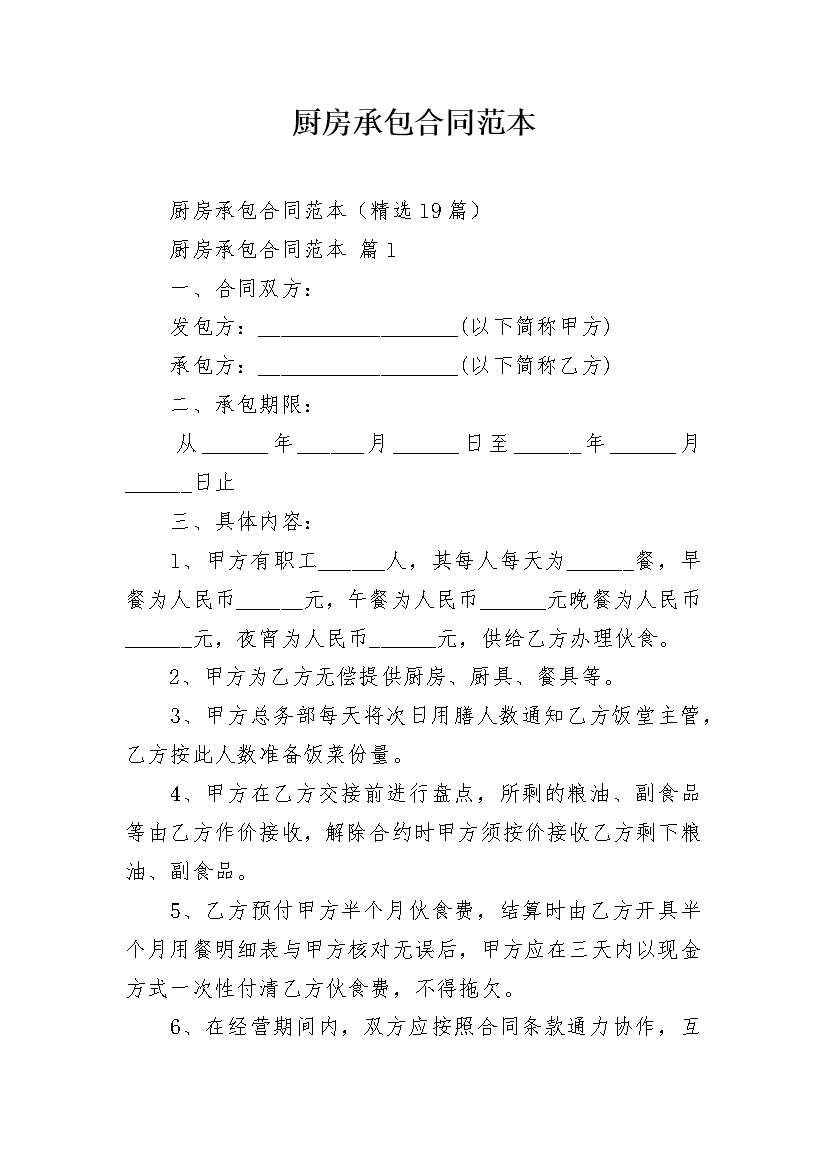 厨房承包合同范本

厨房承包合同范本（精选19篇）

厨房承包合同范本 篇1

一、合同双方：

发包方：__________________(以下简称甲方)

承包方：__________________(以下简称乙方)

二、承包期限：

从______年______月______日至______年______月______日止

三、具体内容：

1、甲方有职工______人，其每人每天为______餐，早餐为人民币______元，午餐为人民币______元晚餐为人民币______元，夜宵为人民币______元，供给乙方办理伙食。

2、甲方为乙方无偿提供厨房、厨具、餐具等。

3、甲方总务部每天将次日用膳人数通知乙方饭堂主管，乙方按此人数准备饭菜份量。

4、甲方在乙方交接前进行盘点，所剩的粮油、副食品等由乙方作价接收，解除合约时甲方须按价接收乙方剩下粮油、副食品。

5、乙方预付甲方半个月伙食费，结算时由乙方开具半个月用餐明细表与甲方核对无误后，甲方应在三天内以现金方式一次性付清乙方伙食费，不得拖欠。

6、在经营期间内，双方应按照合同条款通力协作，互